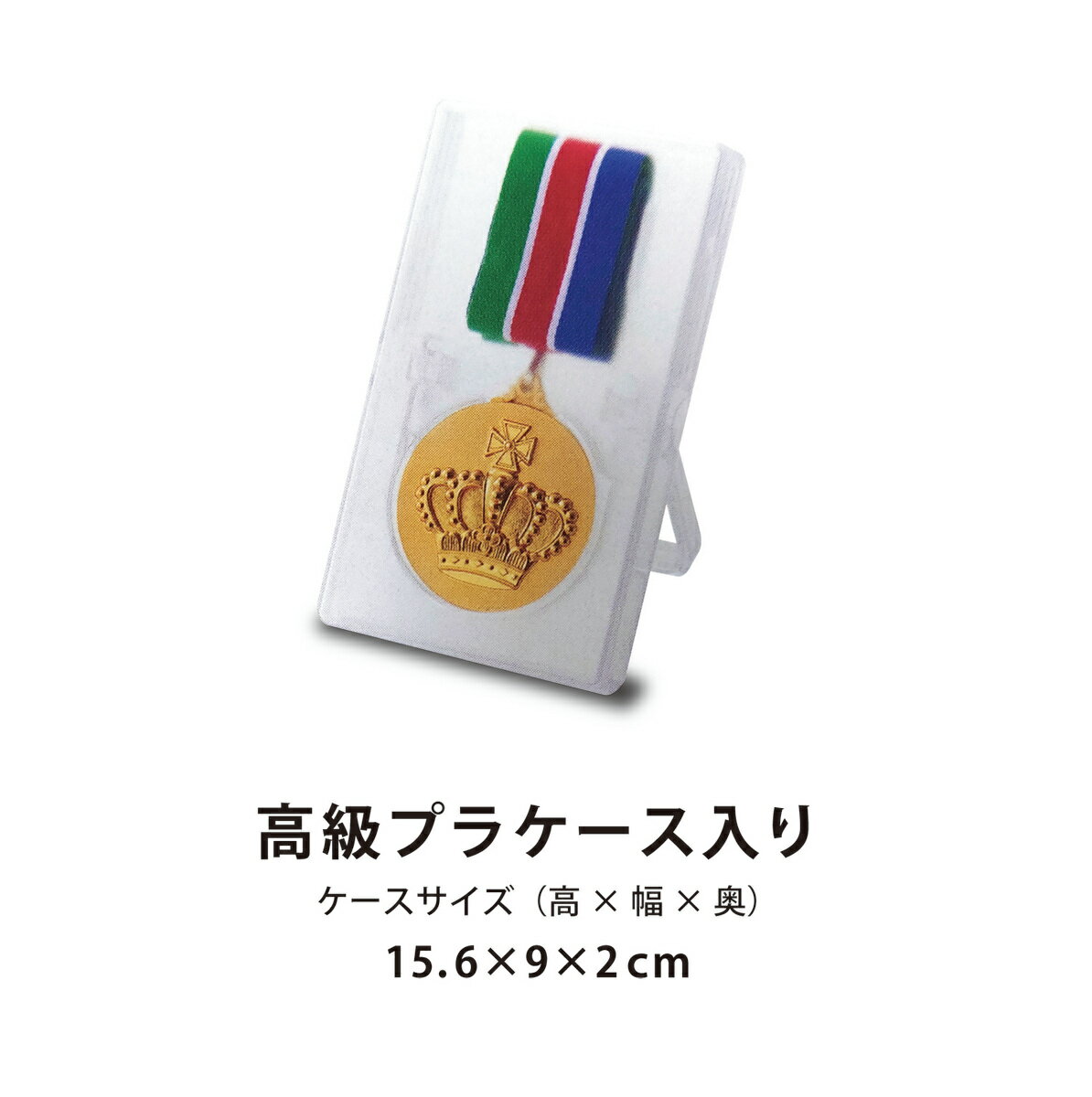 高級プラケース入り

ケースサイズ（高 × 幅 × 奥）

15.6×9×2cm